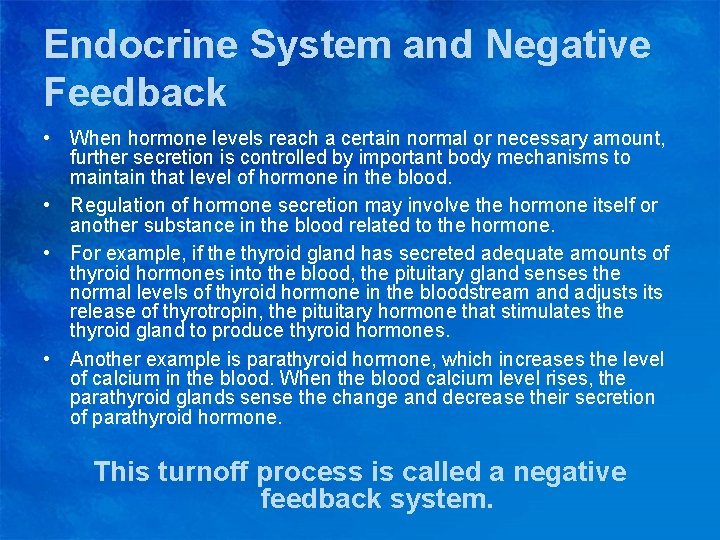 Endocrine System and Negative Feedback

• When hormone levels reach a certain normal or necessary amount, further secretion is controlled by important body mechanisms to maintain that level of hormone in the blood.

• Regulation of hormone secretion may involve the hormone itself or another substance in the blood related to the hormone.

• For example, if the thyroid gland has secreted adequate amounts of thyroid hormones into the blood, the pituitary gland senses the normal levels of thyroid hormone in the bloodstream and adjusts its release of thyrotropin, the pituitary hormone that stimulates the thyroid gland to produce thyroid hormones.

• Another example is parathyroid hormone, which increases the level of calcium in the blood. When the blood calcium level rises, the parathyroid glands sense the change and decrease their secretion of parathyroid hormone.

This turnoff process is called a negative feedback system.